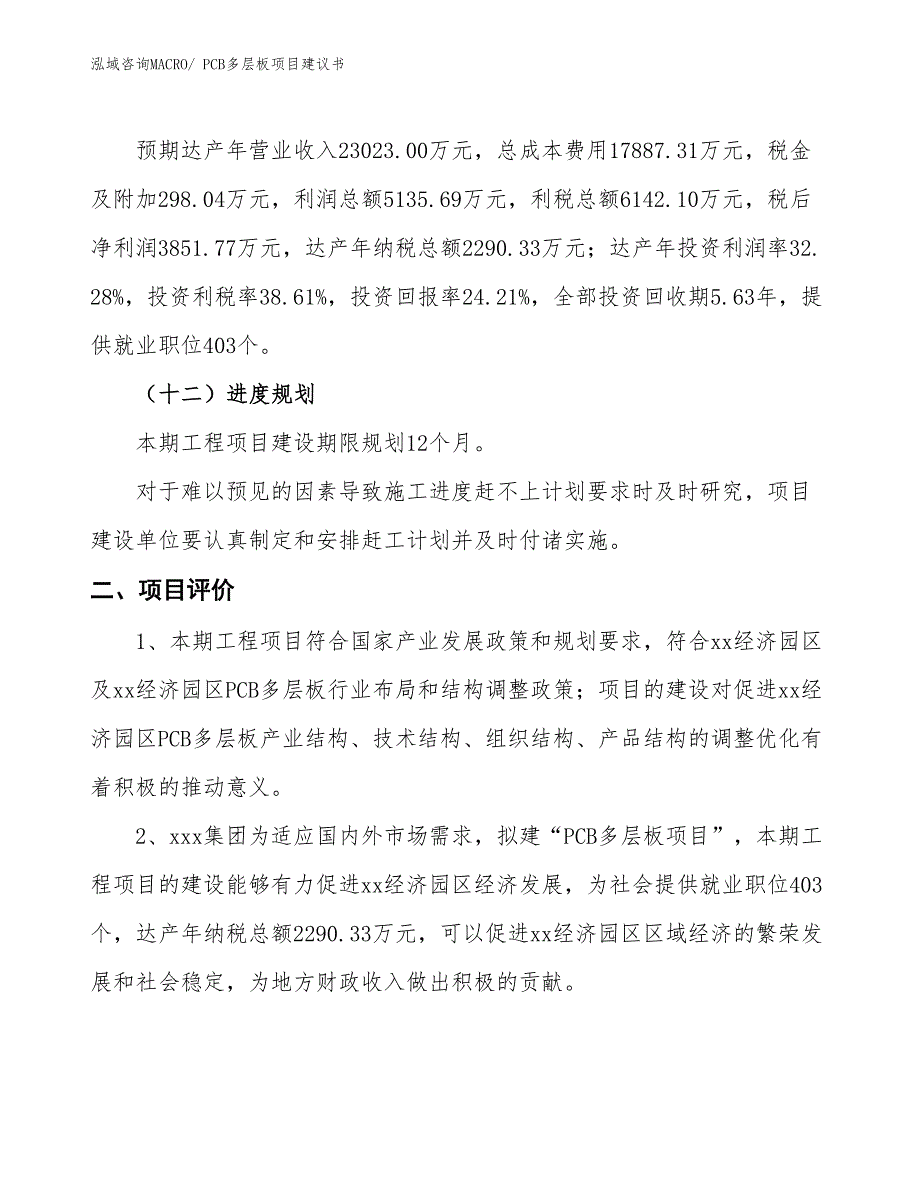 泓域咨询MACRO/ PCB多层板项目建议书

预期达产年营业收入23023.00万元，总成本费用17887.31万元，税金及附加298.04万元，利润总额5135.69万元，利税总额6142.10万元，税后净利润3851.77万元，达产年纳税总额2290.33万元；达产年投资利润率32.28%，投资利税率38.61%，投资回报率24.21%，全部投资回收期5.63年，提供就业职位403个。

（十二）进度规划

本期工程项目建设期限规划12个月。

对于难以预见的因素导致施工进度赶不上计划要求时及时研究，项目建设单位要认真制定和安排赶工计划并及时付诸实施。

二、项目评价

1、本期工程项目符合国家产业发展政策和规划要求，符合xx经济园区及xx经济园区PCB多层板行业布局和结构调整政策；项目的建设对促进xx经济园区PCB多层板产业结构、技术结构、组织结构、产品结构的调整优化有着积极的推动意义。

2、xxx集团为适应国内外市场需求，拟建“PCB多层板项目”，本期工程项目的建设能够有力促进xx经济园区经济发展，为社会提供就业职位403个，达产年纳税总额2290.33万元，可以促进xx经济园区区域经济的繁荣发展和社会稳定，为地方财政收入做出积极的贡献。